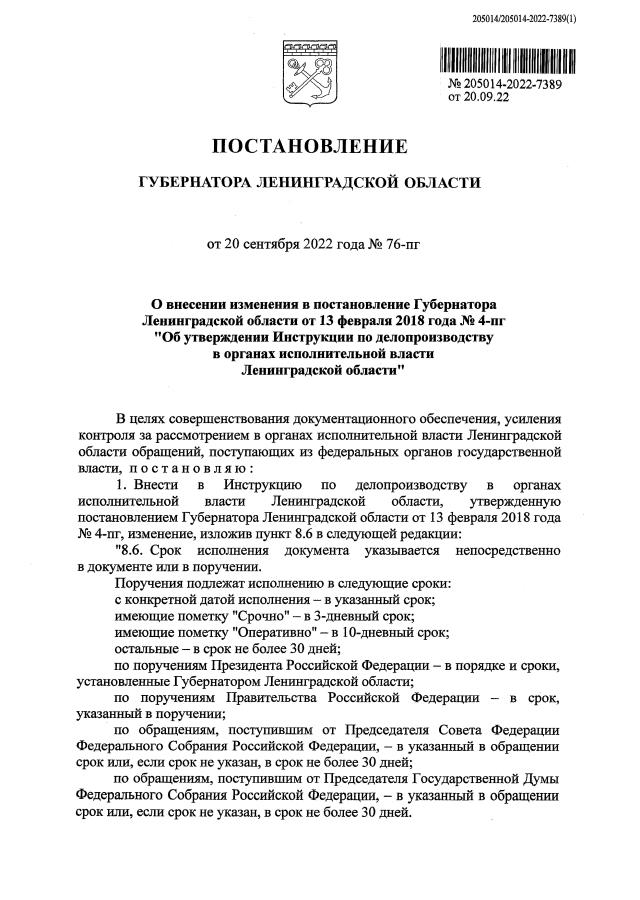 205014/205014-2022-7389(1)

№ 205014-2022-7389
от 20.09.22

ПОСТАНОВЛЕНИЕ

ГУБЕРНАТОРА ЛЕНИНГРАДСКОЙ ОБЛАСТИ

от 20 сентября 2022 года № 76-пг

О внесении изменения в постановление Губернатора Ленинградской области от 13 февраля 2018 года № 4-пг "Об утверждении Инструкции по делопроизводству в органах исполнительной власти Ленинградской области"

В целях совершенствования документационного обеспечения, усиления контроля за рассмотрением в органах исполнительной власти Ленинградской области обращений, поступающих из федеральных органов государственной власти, постановляю:

1. Внести в Инструкцию по делопроизводству в органах исполнительной власти Ленинградской области, утвержденную постановлением Губернатора Ленинградской области от 13 февраля 2018 года № 4-пг, изменение, изложив пункт 8.6 в следующей редакции:

"8.6. Срок исполнения документа указывается непосредственно в документе или в поручении.

Поручения подлежат исполнению в следующие сроки:

с конкретной датой исполнения – в указанный срок;

имеющие пометку "Срочно" – в 3-дневный срок;

имеющие пометку "Оперативно" – в 10-дневный срок;

остальные – в срок не более 30 дней;

по поручениям Президента Российской Федерации – в порядке и сроки, установленные Губернатором Ленинградской области;

по поручениям Правительства Российской Федерации – в срок, указанный в поручении;

по обращениям, поступившим от Председателя Совета Федерации Федерального Собрания Российской Федерации, – в указанный в обращении срок или, если срок не указан, в срок не более 30 дней;

по обращениям, поступившим от Председателя Государственной Думы Федерального Собрания Российской Федерации, – в указанный в обращении срок или, если срок не указан, в срок не более 30 дней.